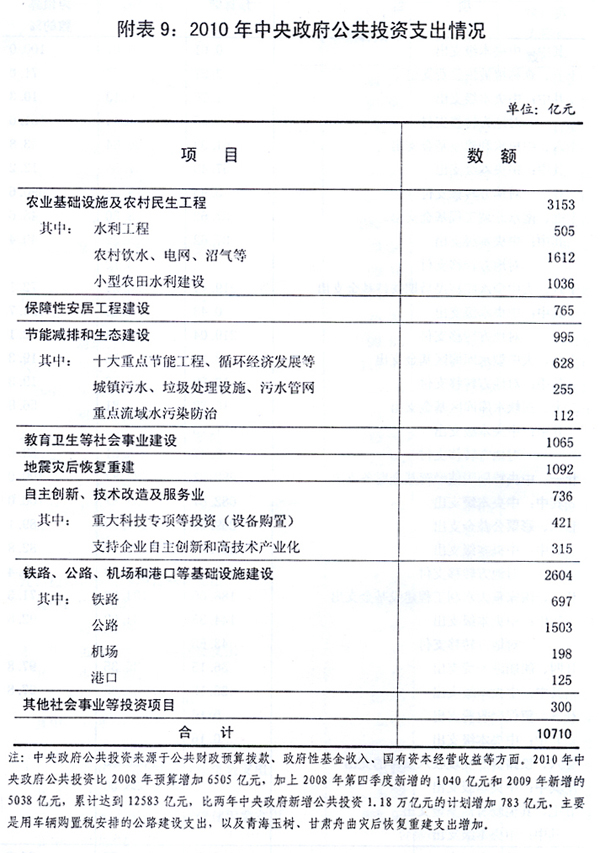 附表 9：2010 年中央政府公共投资支出情况

单位：亿元

| 项　目 | 数　额 |
|---|---|
| 农业基础设施及农村民生工程 | 3153 |
| 其中：　水利工程 | 505 |
| 农村饮水、电网、沼气等 | 1612 |
| 小型农田水利建设 | 1036 |
| 保障性安居工程建设 | 765 |
| 节能减排和生态建设 | 995 |
| 其中：　十大重点节能工程、循环经济发展等 | 628 |
| 城镇污水、垃圾处理设施、污水管网 | 255 |
| 重点流域水污染防治 | 112 |
| 教育卫生等社会事业建设 | 1065 |
| 地震灾后恢复重建 | 1092 |
| 自主创新、技术改造及服务业 | 736 |
| 其中：　重大科技专项等投资（设备购置） | 421 |
| 支持企业自主创新和高技术产业化 | 315 |
| 铁路、公路、机场和港口等基础设施建设 | 2604 |
| 其中：　铁路 | 697 |
| 公路 | 1503 |
| 机场 | 198 |
| 港口 | 125 |
| 其他社会事业等投资项目 | 300 |
| 合　计 | 10710 |

注：中央政府公共投资来源于公共财政预算拨款、政府性基金收入、国有资本经营收益等方面。2010 年中央政府公共投资比 2008 年预算增加 6505 亿元，加上 2008 年第四季度新增的 1040 亿元和 2009 年新增的 5038 亿元，累计达到 12583 亿元，比两年中央政府新增公共投资 1.18 万亿元的计划增加 783 亿元，主要是用车辆购置税安排的公路建设支出，以及青海玉树、甘肃舟曲灾后恢复重建支出增加。